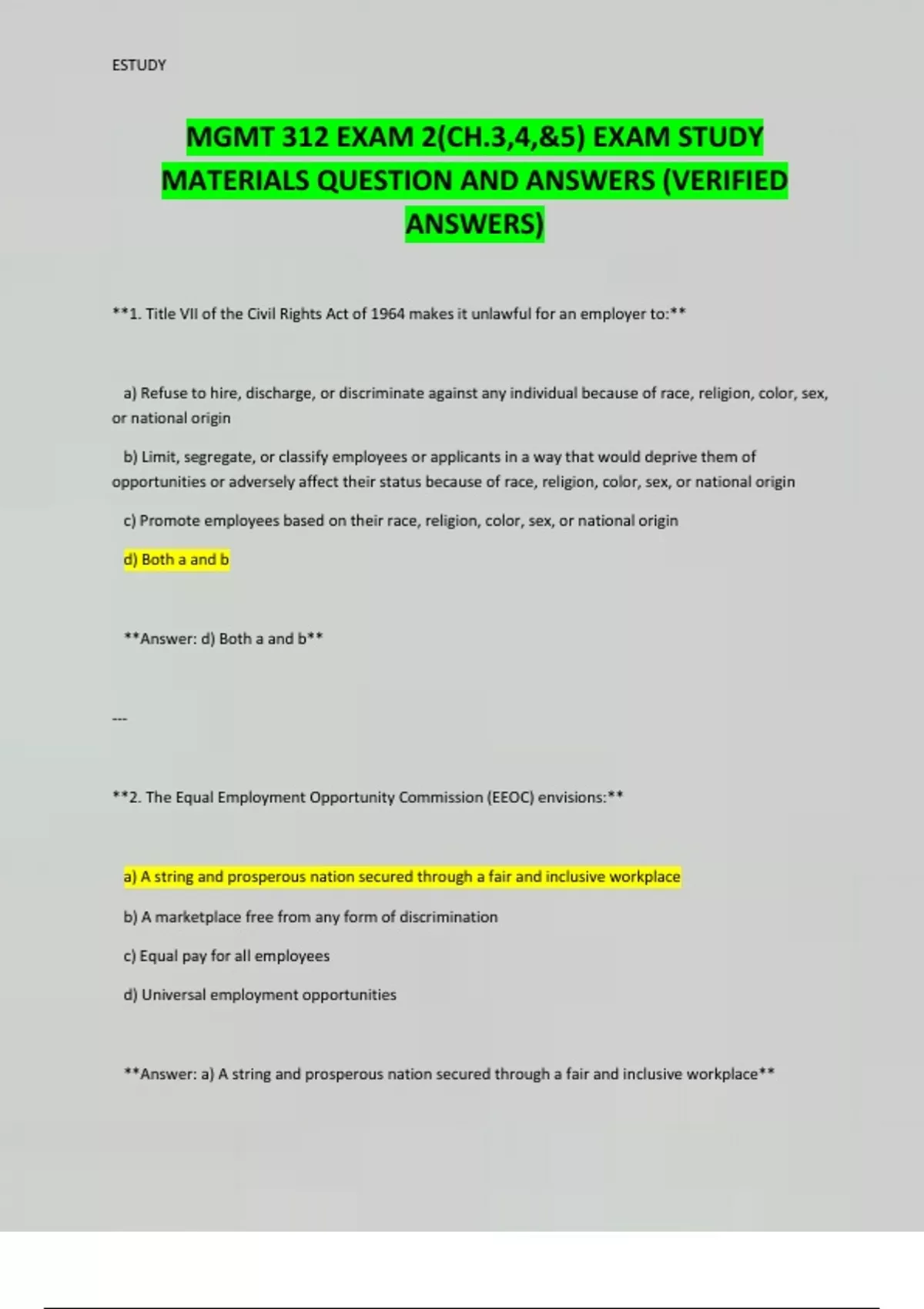 ESTUDY

MGMT 312 EXAM 2(CH.3,4,&5) EXAM STUDY MATERIALS QUESTION AND ANSWERS (VERIFIED ANSWERS)

**1. Title VII of the Civil Rights Act of 1964 makes it unlawful for an employer to:**

a) Refuse to hire, discharge, or discriminate against any individual because of race, religion, color, sex, or national origin

b) Limit, segregate, or classify employees or applicants in a way that would deprive them of opportunities or adversely affect their status because of race, religion, color, sex, or national origin

c) Promote employees based on their race, religion, color, sex, or national origin

d) Both a and b

**Answer: d) Both a and b**

---

**2. The Equal Employment Opportunity Commission (EEOC) envisions:**

a) A string and prosperous nation secured through a fair and inclusive workplace

b) A marketplace free from any form of discrimination

c) Equal pay for all employees

d) Universal employment opportunities

**Answer: a) A string and prosperous nation secured through a fair and inclusive workplace**